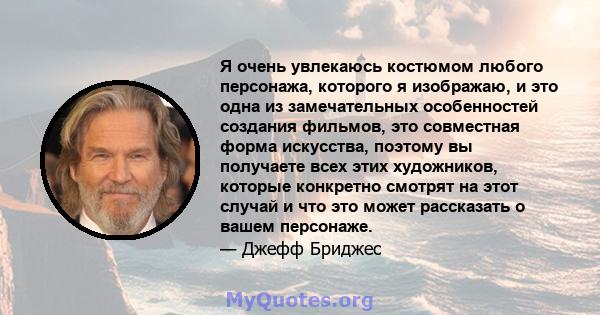 Я очень увлекаюсь костюмом любого персонажа, которого я изображаю, и это одна из замечательных особенностей создания фильмов, это совместная форма искусства, поэтому вы получаете всех этих художников, которые конкретно смотрят на этот случай и что это может рассказать о вашем персонаже.
— Джефф Бриджес

MyQuotes.org